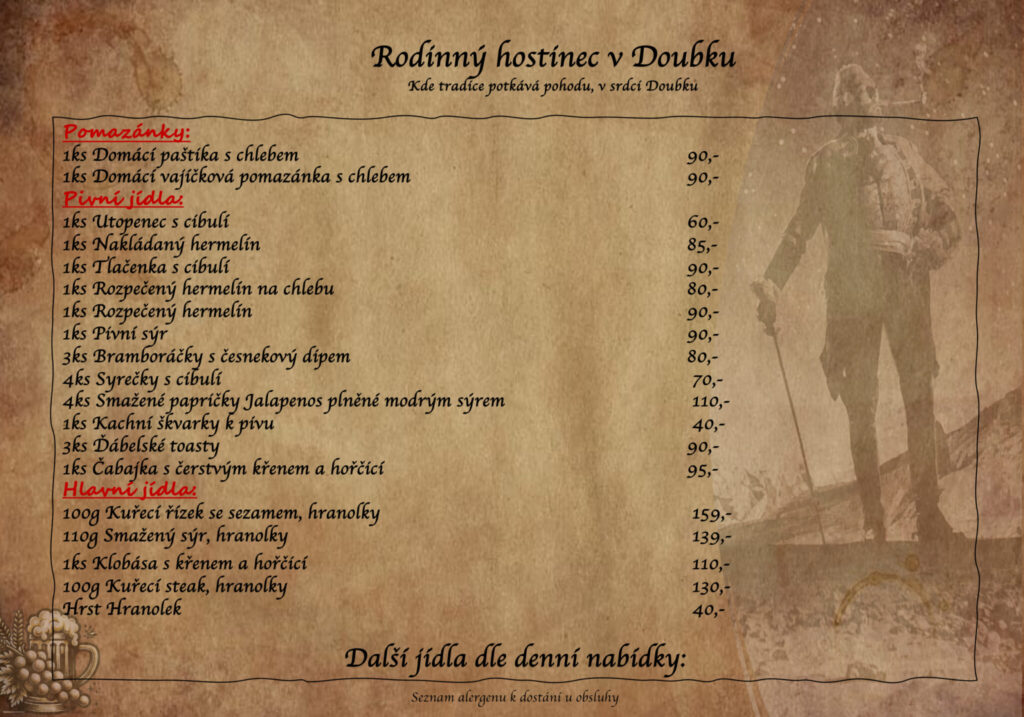 Rodinný hostinec v Doubku
Kde tradice potkává pohodu, v srdci Doubku

Pomazánky:
1ks Domácí paštika s chlebem 90,-
1ks Domácí vajíčková pomazánka s chlebem 90,-

Pivní jídla:
1ks Utopenec s cibulí 60,-
1ks Nakládaný hermelín 85,-
1ks Tlačenka s cibulí 90,-
1ks Rozpečený hermelín na chlebu 80,-
1ks Rozpečený hermelín 90,-
1ks Pivní sýr 90,-
3ks Bramboráčky s česnekový dipem 80,-
4ks Syrečky s cibulí 70,-
4ks Smažené papričky Jalapenos plněné modrým sýrem 110,-
1ks Kachní škvarky k pivu 40,-
3ks Ďábelské toasty 90,-
1ks Čabajka s čerstvým křenem a hořčicí 95,-

Hlavní jídla:
100g Kuřecí řízek se sezamem, hranolky 159,-
110g Smažený sýr, hranolky 139,-
1ks Klobása s křenem a hořčicí 110,-
100g Kuřecí steak, hranolky 130,-
Hrst Hranolek 40,-

Další jídla dle denní nabídky:

Seznam alergenu k dostání u obsluhy